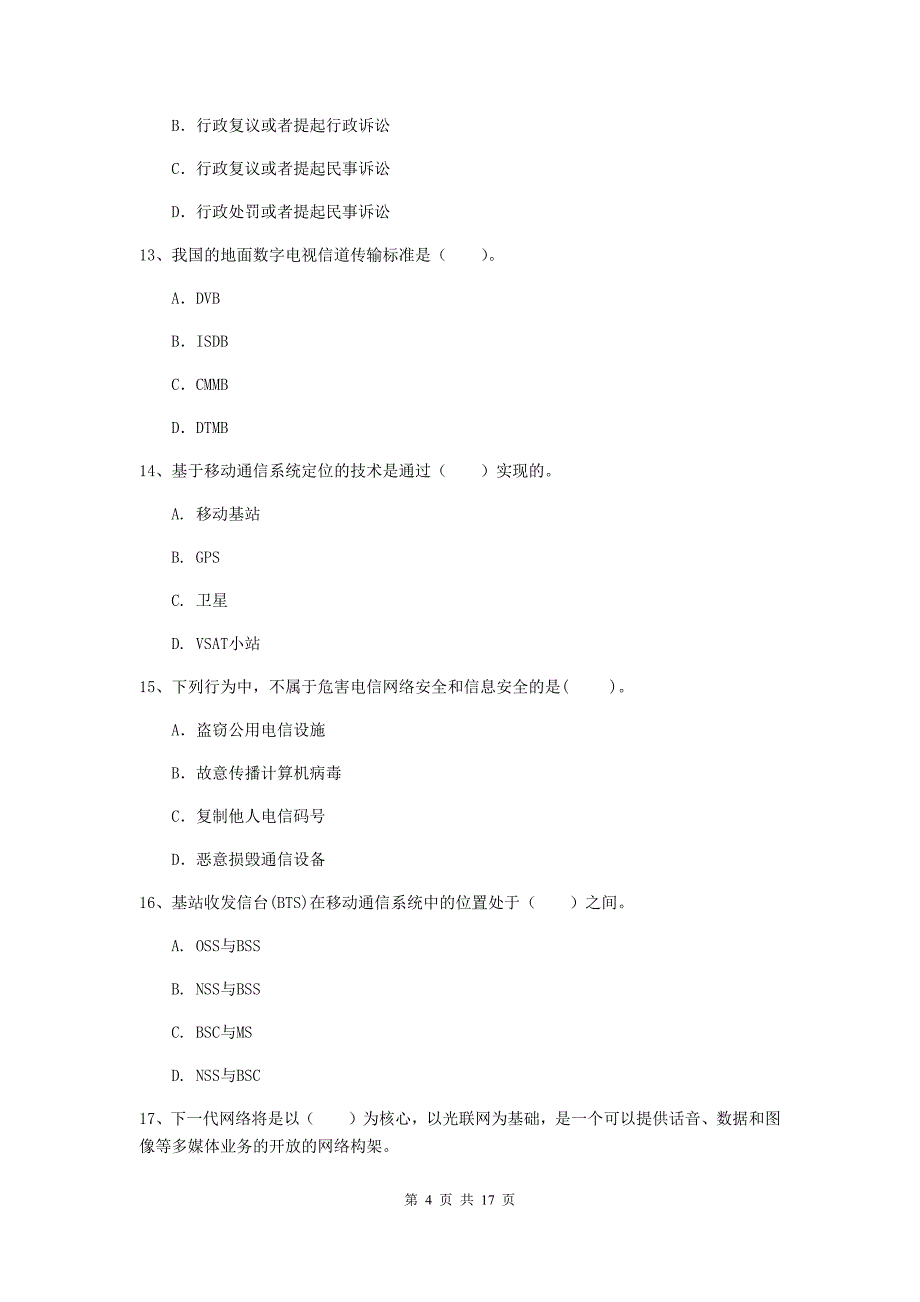 B. 行政复议或者提起行政诉讼

C. 行政复议或者提起民事诉讼

D. 行政处罚或者提起民事诉讼

13、我国的地面数字电视信道传输标准是（　　）。

A. DVB

B. ISDB

C. CMMB

D. DTMB

14、基于移动通信系统定位的技术是通过（　　）实现的。

A. 移动基站

B. GPS

C. 卫星

D. VSAT小站

15、下列行为中，不属于危害电信网络安全和信息安全的是(　　)。

A. 盗窃公用电信设施

B. 故意传播计算机病毒

C. 复制他人电信码号

D. 恶意损毁通信设备

16、基站收发信台(BTS)在移动通信系统中的位置处于（　　）之间。

A. OSS与BSS

B. NSS与BSS

C. BSC与MS

D. NSS与BSC

17、下一代网络将是以（　　）为核心，以光联网为基础，是一个可以提供话音、数据和图像等多媒体业务的开放的网络构架。

第 4 页 共 17 页